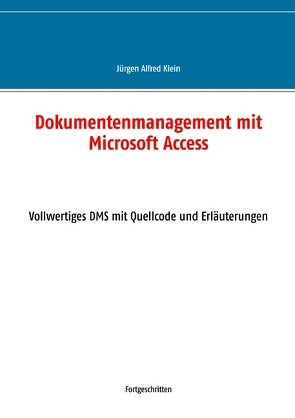 Jürgen Alfred Klein

Dokumentenmanagement mit Microsoft Access

Vollwertiges DMS mit Quellcode und Erläuterungen

Fortgeschritten